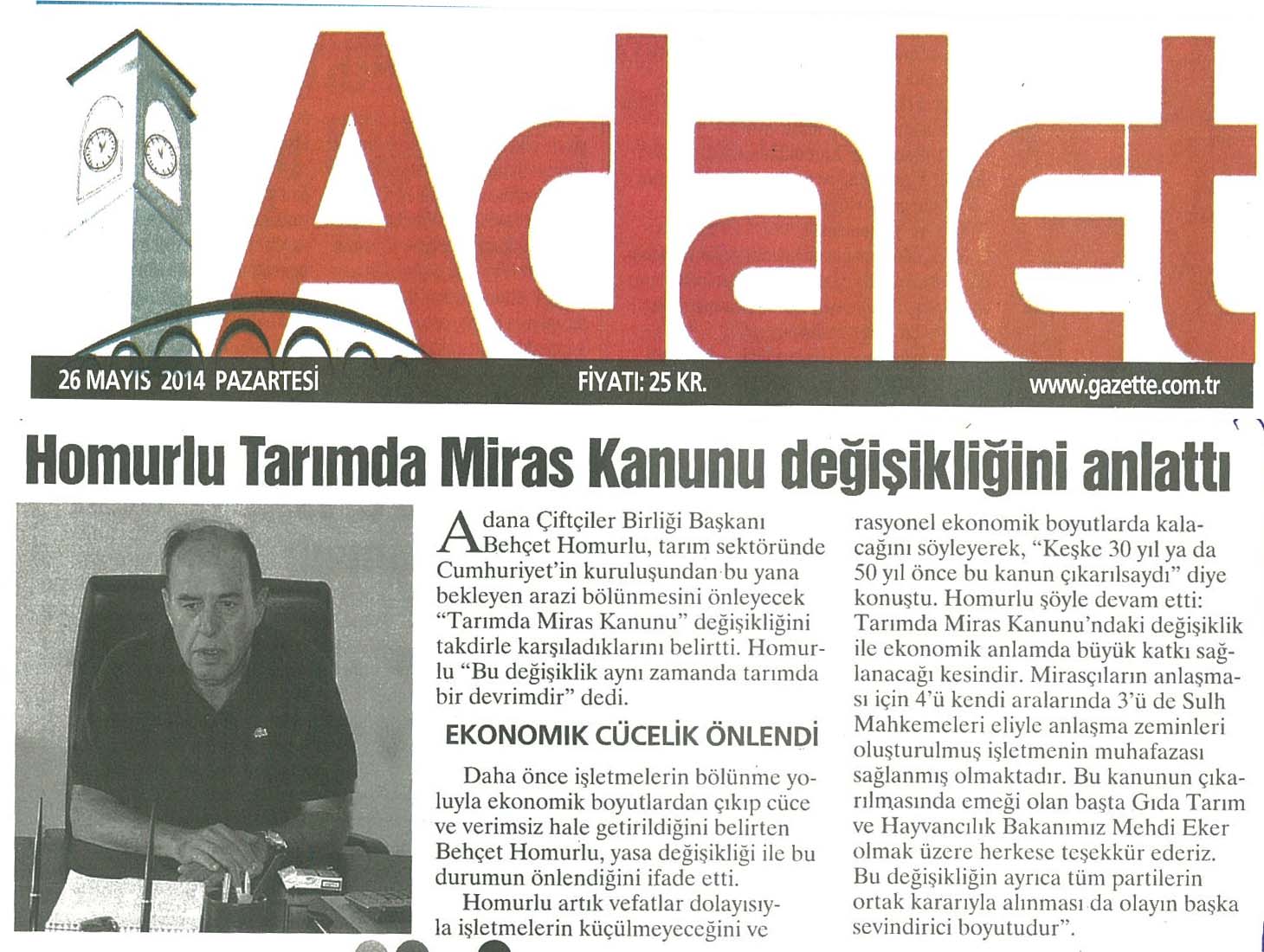 Adalet

26 MAYIS 2014 PAZARTESİ

FİYATI: 25 KR.

www.gazette.com.tr

Homurlu Tarımda Miras Kanunu değişikliğini anlattı

Adana Çiftçiler Birliği Başkanı Behçet Homurlu, tarım sektöründe Cumhuriyet'in kuruluşundan bu yana bekleyen arazi bölünmesini önleyecek "Tarımda Miras Kanunu" değişikliğini takdirle karşıladıklarını belirtti. Homurlu "Bu değişiklik aynı zamanda tarımda bir devrimdir" dedi.

EKONOMİK CÜCELİK ÖNLENDİ

Daha önce işletmelerin bölünme yoluyla ekonomik boyutlardan çıkıp cüce ve verimsiz hale getirildiğini belirten Behçet Homurlu, yasa değişikliği ile bu durumun önlendiğini ifade etti.

Homurlu artık vefatlar dolayısıyla işletmelerin küçülmeyeceğini ve rasyonel ekonomik boyutlarda kalacağını söyleyerek, "Keşke 30 yıl ya da 50 yıl önce bu kanun çıkarılsaydı" diye konuştu. Homurlu şöyle devam etti: Tarımda Miras Kanunu'ndaki değişiklik ile ekonomik anlamda büyük katkı sağlanacağı kesindir. Mirasçıların anlaşması için 4'ü kendi aralarında 3'ü de Sulh Mahkemeleri eliyle anlaşma zeminleri oluşturulmuş işletmenin muhafazası sağlanmış olmaktadır. Bu kanunun çıkarılmasında emeği olan başta Gıda Tarım ve Hayvancılık Bakanımız Mehdi Eker olmak üzere herkese teşekkür ederiz. Bu değişikliğin ayrıca tüm partilerin ortak kararıyla alınması da olayın başka sevindirici boyutudur".